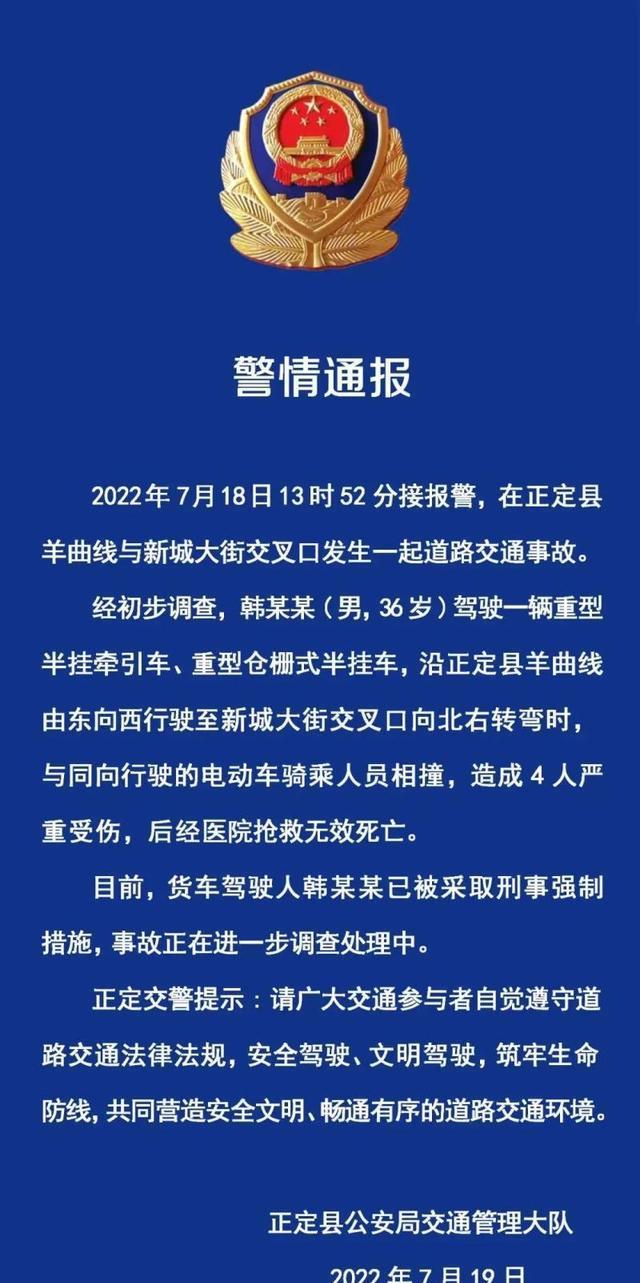 警情通报

2022年7月18日13时52分接报警，在正定县羊曲线与新城大街交叉口发生一起道路交通事故。

经初步调查，韩某某（男，36岁）驾驶一辆重型半挂牵引车、重型仓栅式半挂车，沿正定县羊曲线由东向西行驶至新城大街交叉口向北右转弯时，与同向行驶的电动车骑乘人员相撞，造成4人严重受伤，后经医院抢救无效死亡。

目前，货车驾驶人韩某某已被采取刑事强制措施，事故正在进一步调查处理中。

正定交警提示：请广大交通参与者自觉遵守道路交通法律法规，安全驾驶、文明驾驶，筑牢生命防线，共同营造安全文明、畅通有序的道路交通环境。

正定县公安局交通管理大队

2022年7月19日